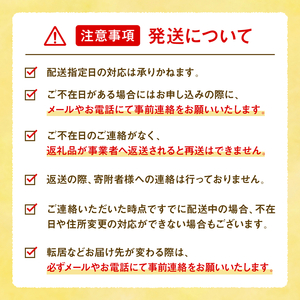 注意事項 発送について

配送指定日の対応は承りかねます。

ご不在日がある場合にはお申し込みの際に、メールやお電話にて事前連絡をお願いいたします。

ご不在日のご連絡がなく、返礼品が事業者へ返送されると再送はできません。

返送の際、寄附者様への連絡は行っておりません。

ご連絡いただいた時点ですでに配送中の場合、不在日や住所変更の対応ができない場合もございます。

転居などお届け先が変わる際は、必ずメールやお電話にて事前連絡をお願いいたします。